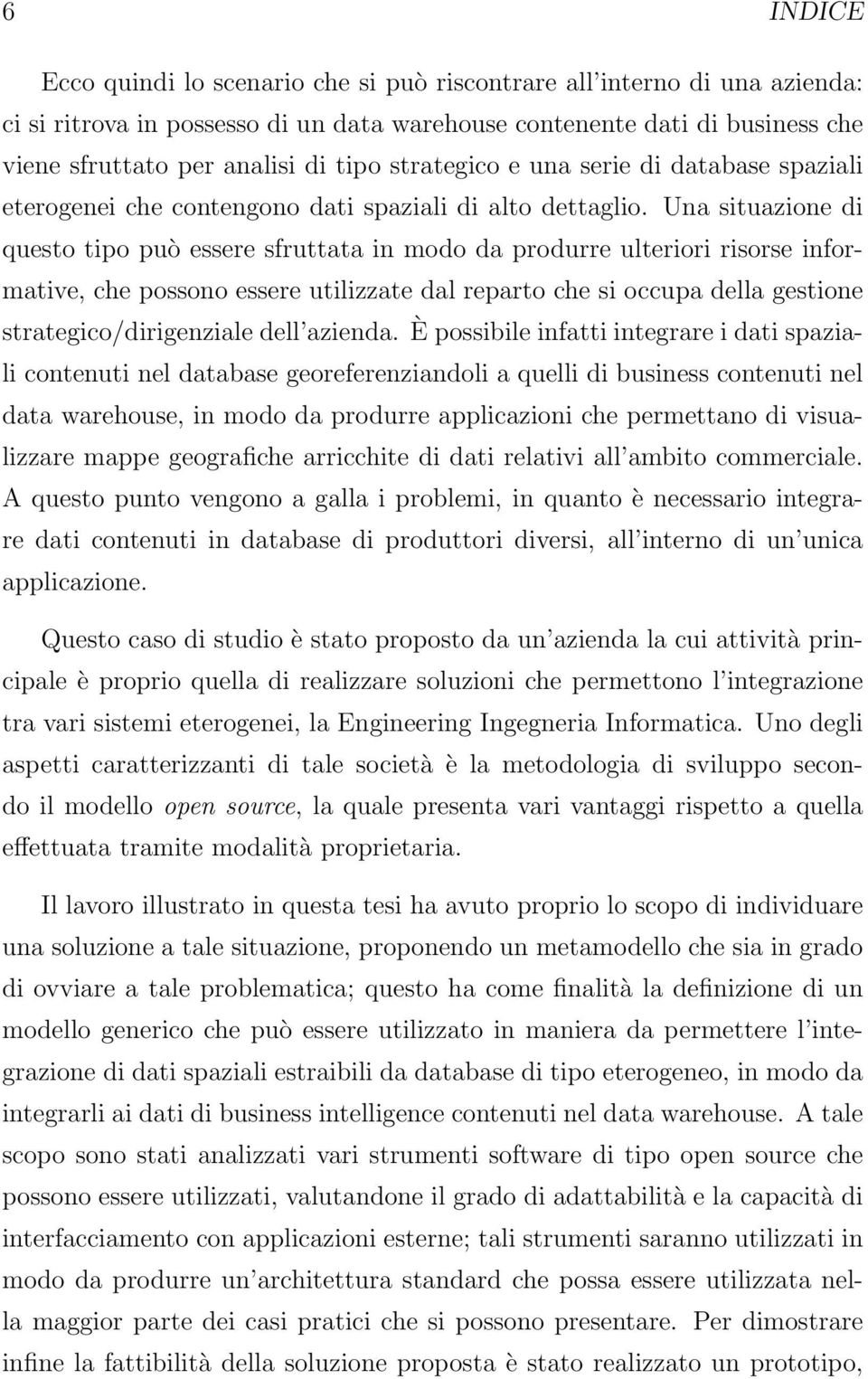 6 INDICE

Ecco quindi lo scenario che si può riscontrare all'interno di una azienda: ci si ritrova in possesso di un data warehouse contenente dati di business che viene sfruttato per analisi di tipo strategico e una serie di database spaziali eterogenei che contengono dati spaziali di alto dettaglio. Una situazione di questo tipo può essere sfruttata in modo da produrre ulteriori risorse informative, che possono essere utilizzate dal reparto che si occupa della gestione strategico/dirigenziale dell'azienda. È possibile infatti integrare i dati spaziali contenuti nel database georeferenziandoli a quelli di business contenuti nel data warehouse, in modo da produrre applicazioni che permettano di visualizzare mappe geografiche arricchite di dati relativi all'ambito commerciale. A questo punto vengono a galla i problemi, in quanto è necessario integrare dati contenuti in database di produttori diversi, all'interno di un'unica applicazione.

Questo caso di studio è stato proposto da un'azienda la cui attività principale è proprio quella di realizzare soluzioni che permettono l'integrazione tra vari sistemi eterogenei, la Engineering Ingegneria Informatica. Uno degli aspetti caratterizzanti di tale società è la metodologia di sviluppo secondo il modello open source, la quale presenta vari vantaggi rispetto a quella effettuata tramite modalità proprietaria.

Il lavoro illustrato in questa tesi ha avuto proprio lo scopo di individuare una soluzione a tale situazione, proponendo un metamodello che sia in grado di ovviare a tale problematica; questo ha come finalità la definizione di un modello generico che può essere utilizzato in maniera da permettere l'integrazione di dati spaziali estraibili da database di tipo eterogeneo, in modo da integrarli ai dati di business intelligence contenuti nel data warehouse. A tale scopo sono stati analizzati vari strumenti software di tipo open source che possono essere utilizzati, valutandone il grado di adattabilità e la capacità di interfacciamento con applicazioni esterne; tali strumenti saranno utilizzati in modo da produrre un'architettura standard che possa essere utilizzata nella maggior parte dei casi pratici che si possono presentare. Per dimostrare infine la fattibilità della soluzione proposta è stato realizzato un prototipo,